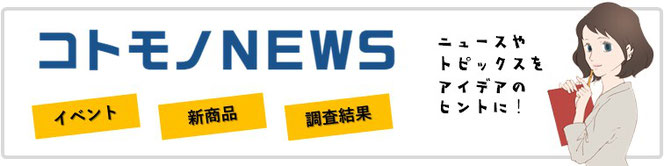 コトモノNEWS

イベント

新商品

調査結果

ニュースや
トピックスを
アイデアの
ヒントに！